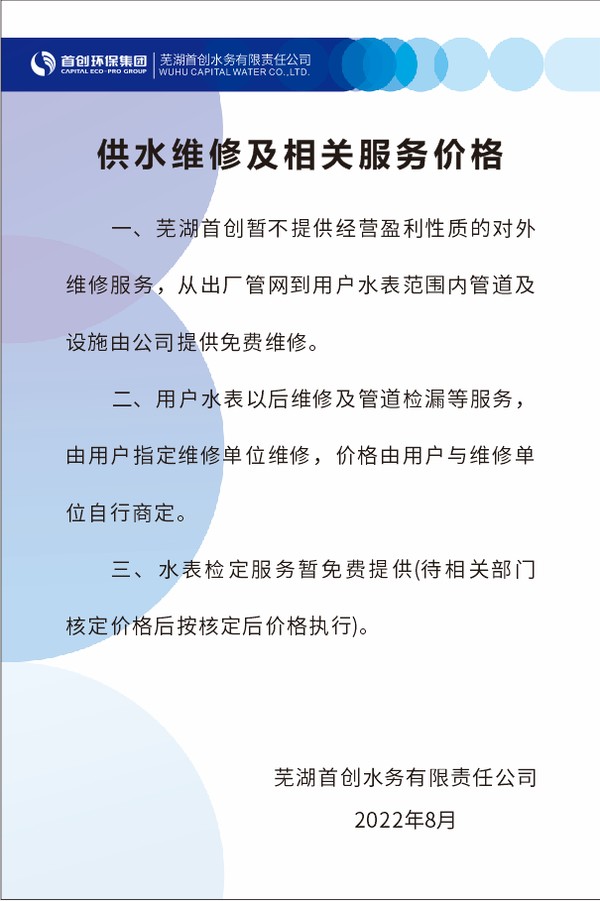 首创环保集团
CAPITAL ECO-PRO GROUP
芜湖首创水务有限责任公司
WUHU CAPITAL WATER CO.,LTD.

供水维修及相关服务价格

一、芜湖首创暂不提供经营盈利性质的对外维修服务，从出厂管网到用户水表范围内管道及设施由公司提供免费维修。

二、用户水表以后维修及管道检漏等服务，由用户指定维修单位维修，价格由用户与维修单位自行商定。

三、水表检定服务暂免费提供(待相关部门核定价格后按核定后价格执行)。

芜湖首创水务有限责任公司
2022年8月